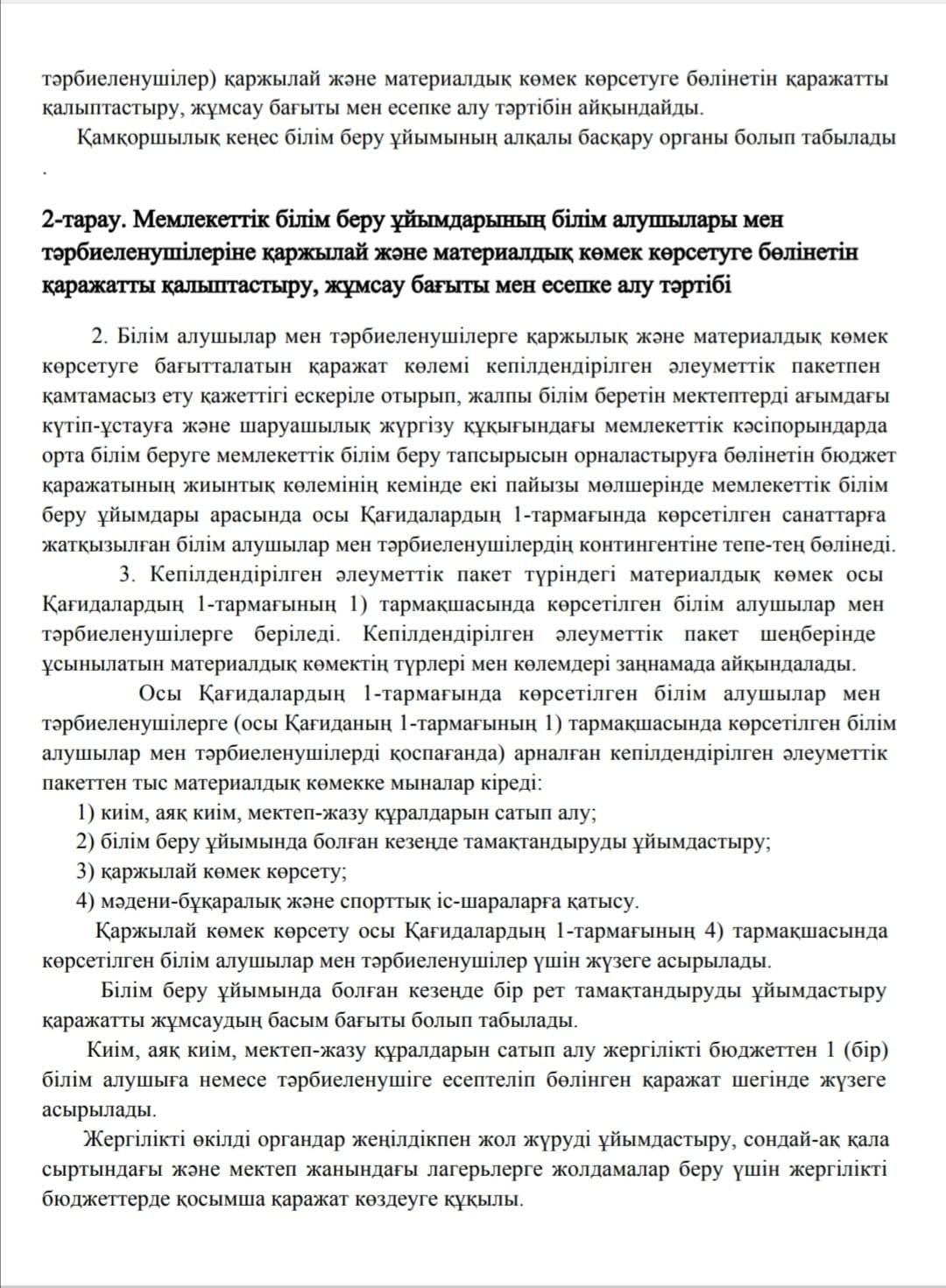 тәрбиеленушілер) қаржылай және материалдық көмек көрсетуге бөлінетін қаражатты қалыптастыру, жұмсау бағыты мен есепке алу тәртібін айқындайды.

Қамқоршылық кеңес білім беру ұйымының алқалы басқару органы болып табылады
.

2-тарау. Мемлекеттік білім беру ұйымдарының білім алушылары мен тәрбиеленушілеріне қаржылай және материалдық көмек көрсетуге бөлінетін қаражатты қалыптастыру, жұмсау бағыты мен есепке алу тәртібі

2. Білім алушылар мен тәрбиеленушілерге қаржылық және материалдық көмек көрсетуге бағытталатын қаражат көлемі кепілдендірілген әлеуметтік пакетпен қамтамасыз ету қажеттігі ескеріле отырып, жалпы білім беретін мектептерді ағымдағы күтіп-ұстауға және шаруашылық жүргізу құқығындағы мемлекеттік кәсіпорындарда орта білім беруге мемлекеттік білім беру тапсырысын орналастыруға бөлінетін бюджет қаражатының жиынтық көлемінің кемінде екі пайызы мөлшерінде мемлекеттік білім беру ұйымдары арасында осы Қағидалардың 1-тармағында көрсетілген санаттарға жатқызылған білім алушылар мен тәрбиеленушілердің контингентіне тепе-тең бөлінеді.

3. Кепілдендірілген әлеуметтік пакет түріндегі материалдық көмек осы Қағидалардың 1-тармағының 1) тармақшасында көрсетілген білім алушылар мен тәрбиеленушілерге беріледі. Кепілдендірілген әлеуметтік пакет шеңберінде ұсынылатын материалдық көмектің түрлері мен көлемдері заңнамада айқындалады.

Осы Қағидалардың 1-тармағында көрсетілген білім алушылар мен тәрбиеленушілерге (осы Қағиданың 1-тармағының 1) тармақшасында көрсетілген білім алушылар мен тәрбиеленушілерді қоспағанда) арналған кепілдендірілген әлеуметтік пакеттен тыс материалдық көмекке мыналар кіреді:
1) киім, аяқ киім, мектеп-жазу құралдарын сатып алу;
2) білім беру ұйымында болған кезеңде тамақтандыруды ұйымдастыру;
3) қаржылай көмек көрсету;
4) мәдени-бұқаралық және спорттық іс-шараларға қатысу.

Қаржылай көмек көрсету осы Қағидалардың 1-тармағының 4) тармақшасында көрсетілген білім алушылар мен тәрбиеленушілер үшін жүзеге асырылады.

Білім беру ұйымында болған кезеңде бір рет тамақтандыруды ұйымдастыру қаражатты жұмсаудың басым бағыты болып табылады.

Киім, аяқ киім, мектеп-жазу құралдарын сатып алу жергілікті бюджеттен 1 (бір) білім алушыға немесе тәрбиеленушіге есептеліп бөлінген қаражат шегінде жүзеге асырылады.

Жергілікті өкілді органдар жеңілдікпен жол жүруді ұйымдастыру, сондай-ақ қала сыртындағы және мектеп жанындағы лагерьлерге жолдамалар беру үшін жергілікті бюджеттерде қосымша қаражат көздеуге құқылы.